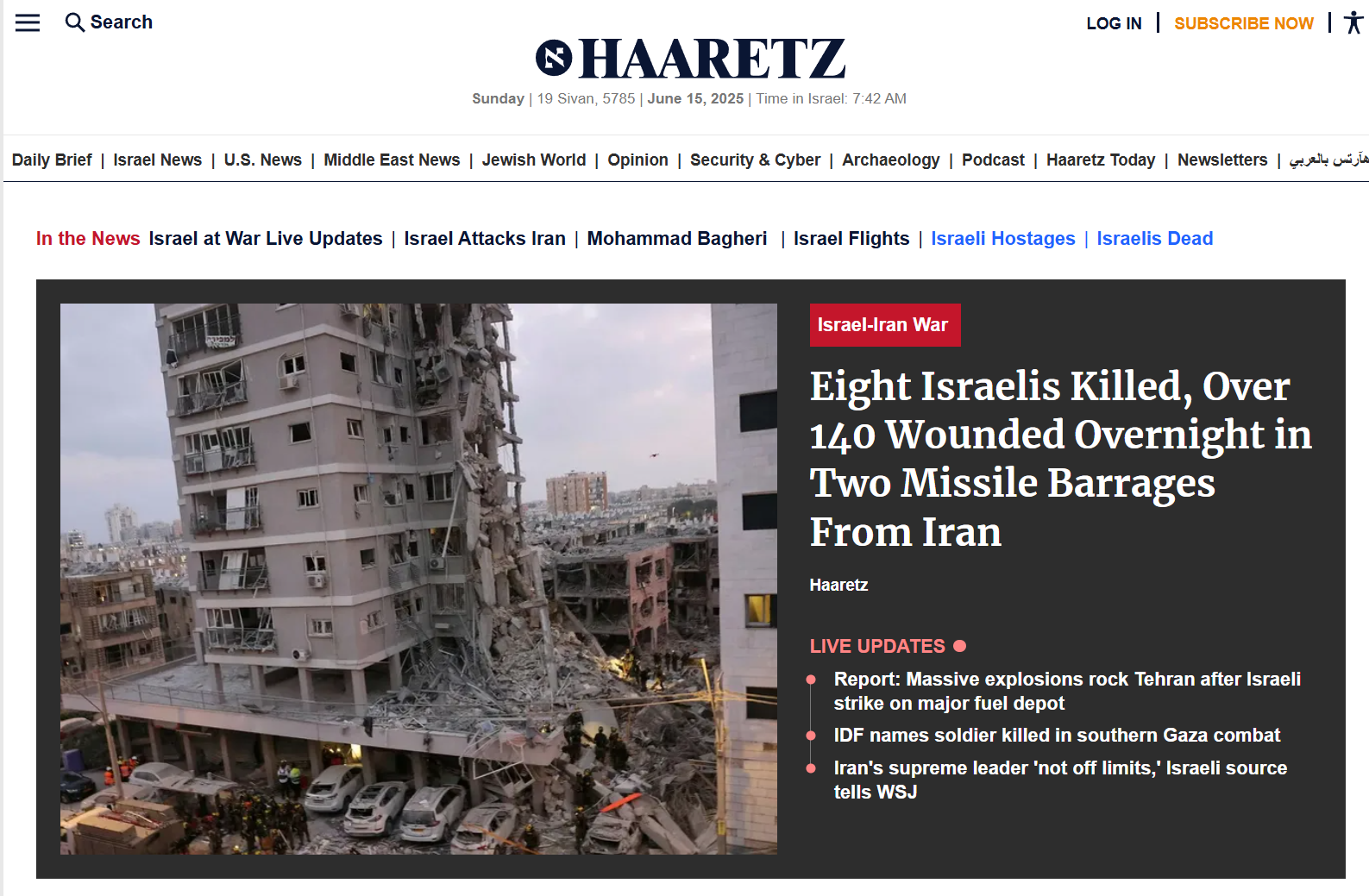 Search

LOG IN | SUBSCRIBE NOW |

HAARETZ

Sunday | 19 Sivan, 5785 | June 15, 2025 | Time in Israel: 7:42 AM

Daily Brief | Israel News | U.S. News | Middle East News | Jewish World | Opinion | Security & Cyber | Archaeology | Podcast | Haaretz Today | Newsletters | هآرتس بالعربي

In the News Israel at War Live Updates | Israel Attacks Iran | Mohammad Bagheri | Israel Flights | Israeli Hostages | Israelis Dead

Israel-Iran War

Eight Israelis Killed, Over 140 Wounded Overnight in Two Missile Barrages From Iran

Haaretz

LIVE UPDATES

Report: Massive explosions rock Tehran after Israeli strike on major fuel depot

IDF names soldier killed in southern Gaza combat

Iran's supreme leader 'not off limits,' Israeli source tells WSJ